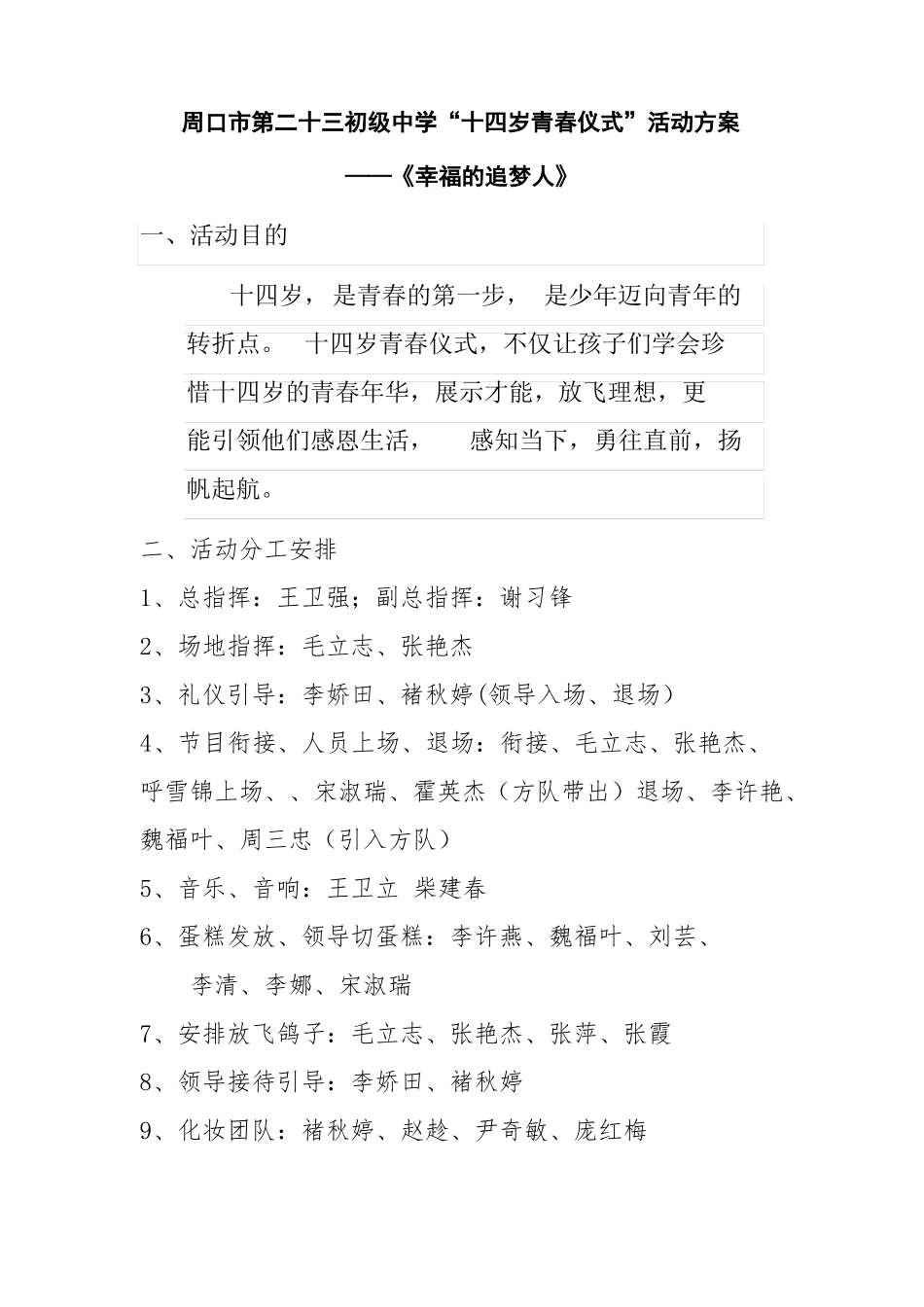 周口市第二十三初级中学“十四岁青春仪式”活动方案

——《幸福的追梦人》

一、活动目的

十四岁，是青春的第一步，是少年迈向青年的转折点。十四岁青春仪式，不仅让孩子们学会珍惜十四岁的青春年华，展示才能，放飞理想，更能引领他们感恩生活，感知当下，勇往直前，扬帆起航。

二、活动分工安排

1、总指挥：王卫强；副总指挥：谢习锋

2、场地指挥：毛立志、张艳杰

3、礼仪引导：李娇田、褚秋婷(领导入场、退场)

4、节目衔接、人员上场、退场：衔接、毛立志、张艳杰、呼雪锦上场、、宋淑瑞、霍英杰（方队带出）退场、李许艳、魏福叶、周三忠（引入方队）

5、音乐、音响：王卫立 柴建春

6、蛋糕发放、领导切蛋糕：李许燕、魏福叶、刘芸、李清、李娜、宋淑瑞

7、安排放飞鸽子：毛立志、张艳杰、张萍、张霞

8、领导接待引导：李娇田、褚秋婷

9、化妆团队：褚秋婷、赵趁、尹奇敏、庞红梅